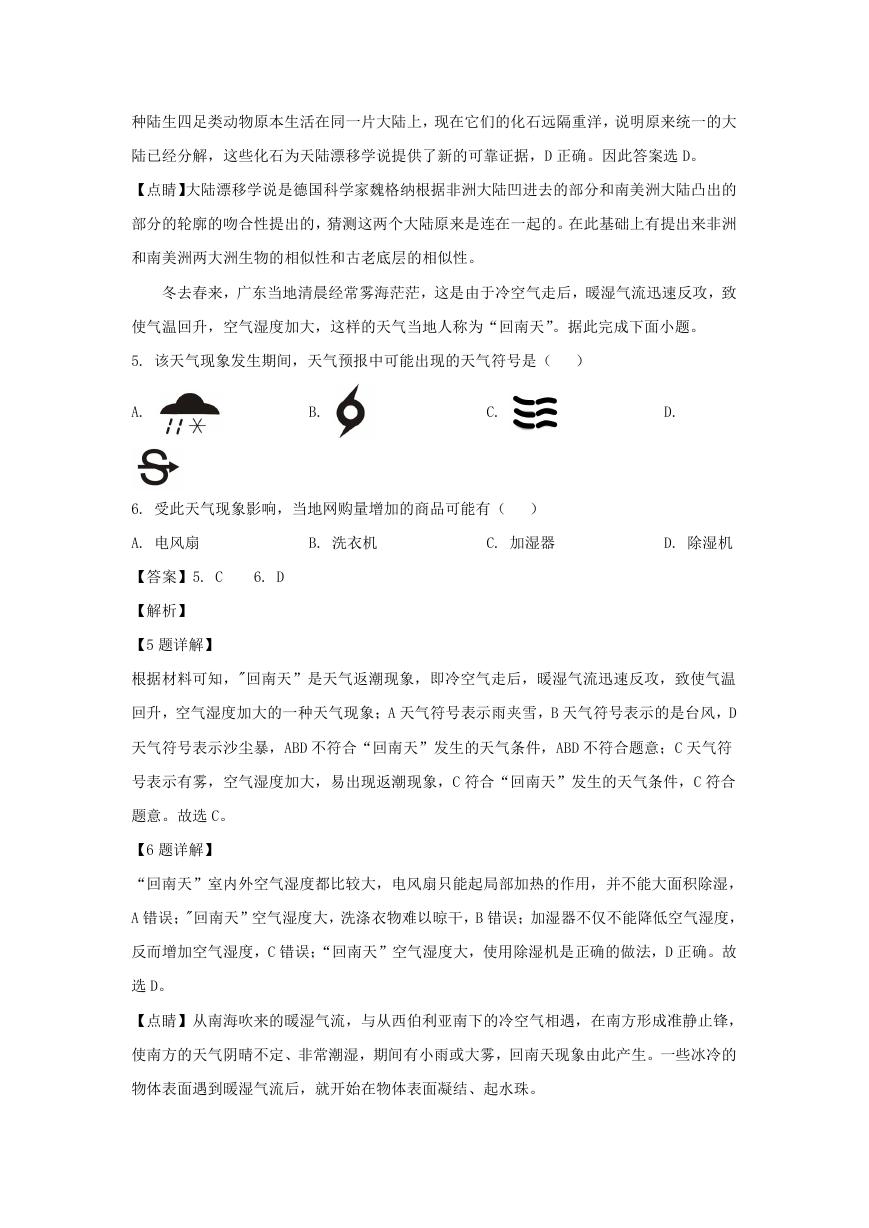 种陆生四足类动物原本生活在同一片大陆上，现在它们的化石远隔重洋，说明原来统一的大陆已经分解，这些化石为天陆漂移学说提供了新的可靠证据，D 正确。因此答案选 D。

【点睛】大陆漂移学说是德国科学家魏格纳根据非洲大陆凹进去的部分和南美洲大陆凸出的部分的轮廓的吻合性提出的，猜测这两个大陆原来是连在一起的。在此基础上有提出来非洲和南美洲两大洲生物的相似性和古老底层的相似性。

冬去春来，广东当地清晨经常雾海茫茫，这是由于冷空气走后，暖湿气流迅速反攻，致使气温回升，空气湿度加大，这样的天气当地人称为“回南天”。据此完成下面小题。

5. 该天气现象发生期间，天气预报中可能出现的天气符号是（　　）

A.

B.

C.

D.

6. 受此天气现象影响，当地网购量增加的商品可能有（　　）

A. 电风扇　　B. 洗衣机　　C. 加湿器　　D. 除湿机

【答案】5. C　　6. D

【解析】

【5 题详解】

根据材料可知，"回南天”是天气返潮现象，即冷空气走后，暖湿气流迅速反攻，致使气温回升，空气湿度加大的一种天气现象；A 天气符号表示雨夹雪，B 天气符号表示的是台风，D 天气符号表示沙尘暴，ABD 不符合“回南天”发生的天气条件，ABD 不符合题意；C 天气符号表示有雾，空气湿度加大，易出现返潮现象，C 符合“回南天”发生的天气条件，C 符合题意。故选 C。

【6 题详解】

“回南天”室内外空气湿度都比较大，电风扇只能起局部加热的作用，并不能大面积除湿，A 错误；"回南天”空气湿度大，洗涤衣物难以晾干，B 错误；加湿器不仅不能降低空气湿度，反而增加空气湿度，C 错误；“回南天”空气湿度大，使用除湿机是正确的做法，D 正确。故选 D。

【点睛】从南海吹来的暖湿气流，与从西伯利亚南下的冷空气相遇，在南方形成准静止锋，使南方的天气阴晴不定、非常潮湿，期间有小雨或大雾，回南天现象由此产生。一些冰冷的物体表面遇到暖湿气流后，就开始在物体表面凝结、起水珠。